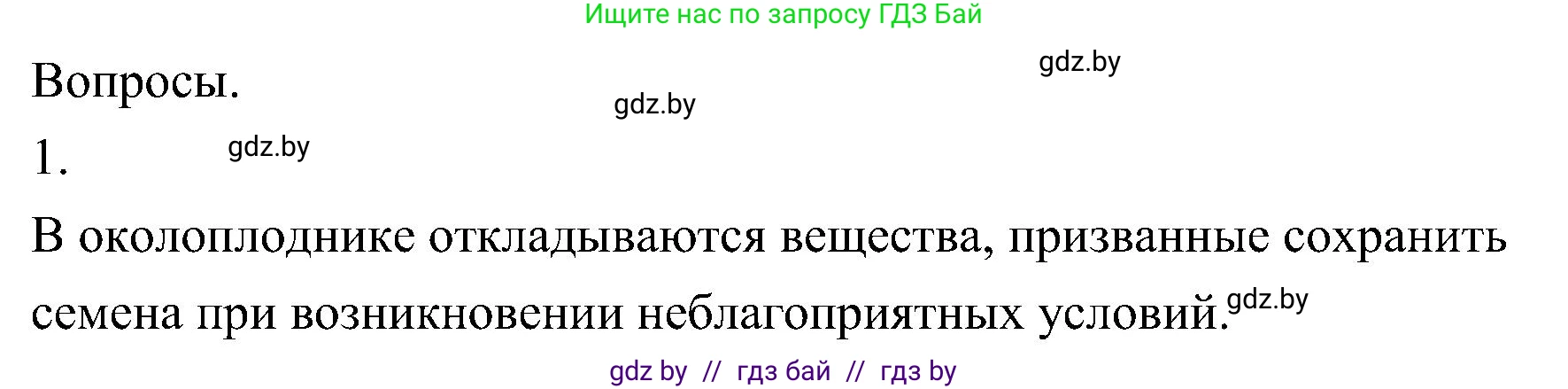 Ищите нас по запросу ГДЗ Бай

gdz.by

Вопросы.

gdz.by

1.

gdz.by

В околоплоднике откладываются вещества, призванные сохранить семена при возникновении неблагоприятных условий.

gdz.by

gdz by // гдз бай // гдз by